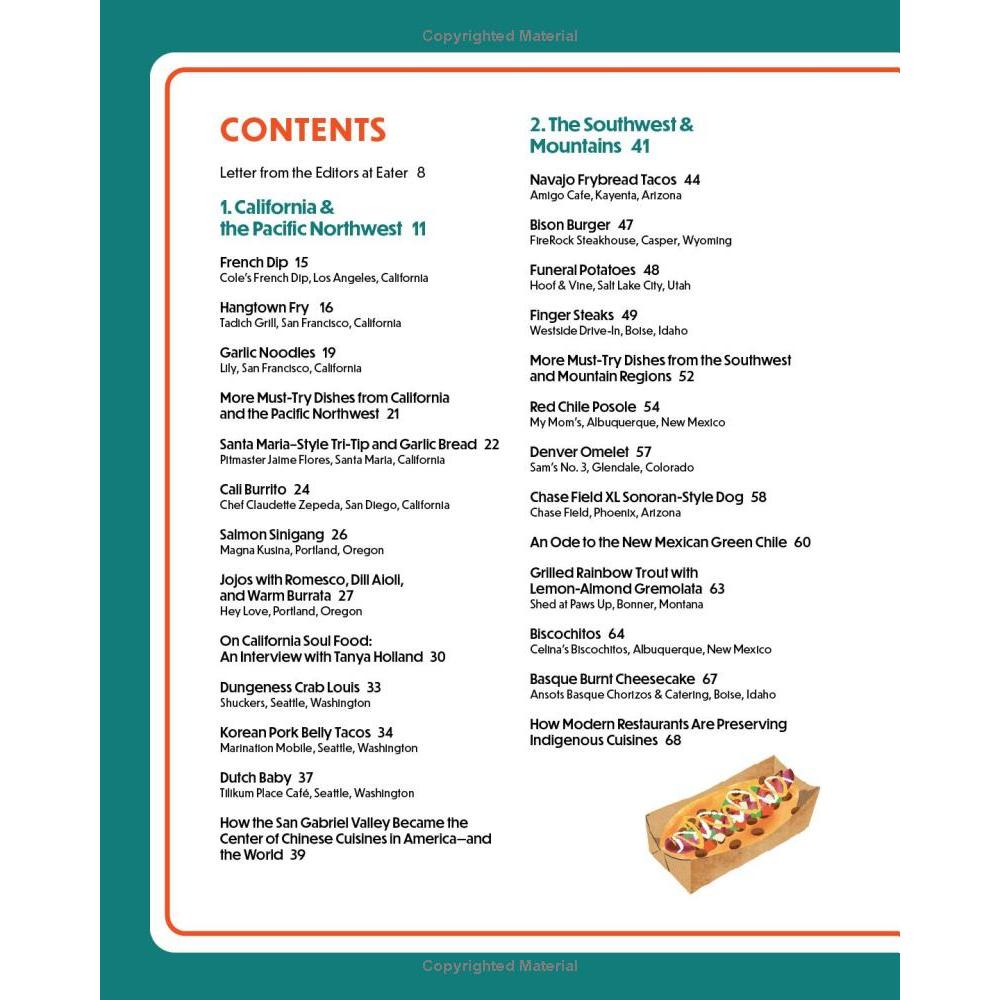 Copyrighted Material

CONTENTS

Letter from the Editors at Eater 8

1. California & the Pacific Northwest 11

French Dip 15
Cole's French Dip, Los Angeles, California

Hangtown Fry 16
Tadich Grill, San Francisco, California

Garlic Noodles 19
Lily, San Francisco, California

More Must-Try Dishes from California and the Pacific Northwest 21

Santa Maria–Style Tri-Tip and Garlic Bread 22
Pitmaster Jaime Flores, Santa Maria, California

Cali Burrito 24
Chef Claudette Zepeda, San Diego, California

Salmon Sinigang 26
Magna Kusina, Portland, Oregon

Jojos with Romesco, Dill Aioli, and Warm Burrata 27
Hey Love, Portland, Oregon

On California Soul Food: An Interview with Tanya Holland 30

Dungeness Crab Louis 33
Shuckers, Seattle, Washington

Korean Pork Belly Tacos 34
Marination Mobile, Seattle, Washington

Dutch Baby 37
Tilikum Place Café, Seattle, Washington

How the San Gabriel Valley Became the Center of Chinese Cuisines in America—and the World 39

2. The Southwest & Mountains 41

Navajo Frybread Tacos 44
Amigo Cafe, Kayenta, Arizona

Bison Burger 47
FireRock Steakhouse, Casper, Wyoming

Funeral Potatoes 48
Hoof & Vine, Salt Lake City, Utah

Finger Steaks 49
Westside Drive-In, Boise, Idaho

More Must-Try Dishes from the Southwest and Mountain Regions 52

Red Chile Posole 54
My Mom's, Albuquerque, New Mexico

Denver Omelet 57
Sam's No. 3, Glendale, Colorado

Chase Field XL Sonoran-Style Dog 58
Chase Field, Phoenix, Arizona

An Ode to the New Mexican Green Chile 60

Grilled Rainbow Trout with Lemon-Almond Gremolata 63
Shed at Paws Up, Bonner, Montana

Biscochitos 64
Celina's Biscochitos, Albuquerque, New Mexico

Basque Burnt Cheesecake 67
Ansots Basque Chorizos & Catering, Boise, Idaho

How Modern Restaurants Are Preserving Indigenous Cuisines 68

Copyrighted Material